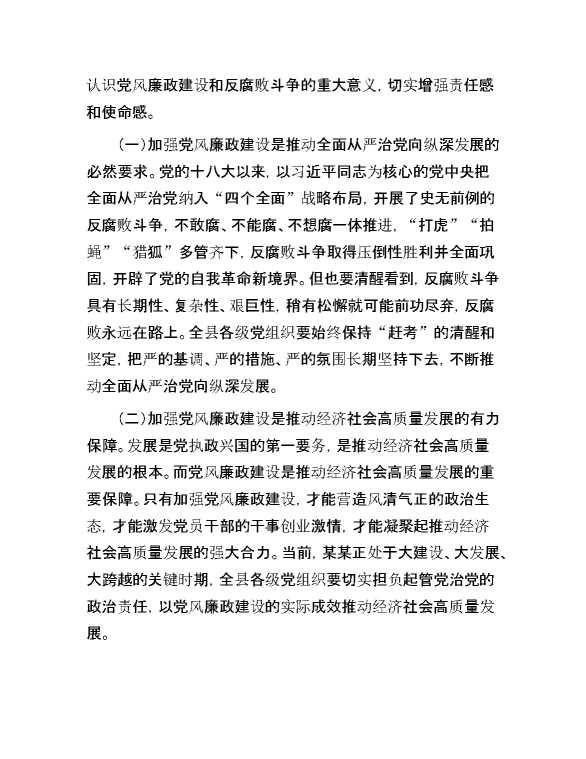 认识党风廉政建设和反腐败斗争的重大意义，切实增强责任感和使命感。

（一）加强党风廉政建设是推动全面从严治党向纵深发展的必然要求。党的十八大以来，以习近平同志为核心的党中央把全面从严治党纳入“四个全面”战略布局，开展了史无前例的反腐败斗争，不敢腐、不能腐、不想腐一体推进，“打虎”“拍蝇”“猎狐”多管齐下，反腐败斗争取得压倒性胜利并全面巩固，开辟了党的自我革命新境界。但也要清醒看到，反腐败斗争具有长期性、复杂性、艰巨性，稍有松懈就可能前功尽弃，反腐败永远在路上。全县各级党组织要始终保持“赶考”的清醒和坚定，把严的基调、严的措施、严的氛围长期坚持下去，不断推动全面从严治党向纵深发展。

（二）加强党风廉政建设是推动经济社会高质量发展的有力保障。发展是党执政兴国的第一要务，是推动经济社会高质量发展的根本。而党风廉政建设是推动经济社会高质量发展的重要保障。只有加强党风廉政建设，才能营造风清气正的政治生态，才能激发党员干部的干事创业激情，才能凝聚起推动经济社会高质量发展的强大合力。当前，某某正处于大建设、大发展、大跨越的关键时期，全县各级党组织要切实担负起管党治党的政治责任，以党风廉政建设的实际成效推动经济社会高质量发展。